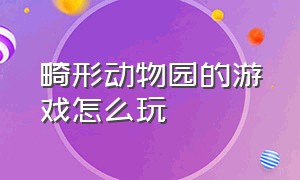 畸形动物园的游戏怎么玩